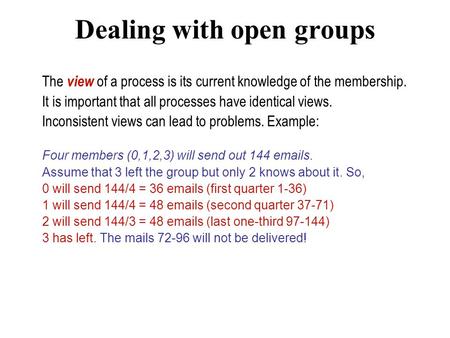 Dealing with open groups

The view of a process is its current knowledge of the membership. It is important that all processes have identical views. Inconsistent views can lead to problems. Example:

Four members (0,1,2,3) will send out 144 emails.
Assume that 3 left the group but only 2 knows about it. So,
0 will send 144/4 = 36 emails (first quarter 1-36)
1 will send 144/4 = 48 emails (second quarter 37-71)
2 will send 144/3 = 48 emails (last one-third 97-144)
3 has left. The mails 72-96 will not be delivered!